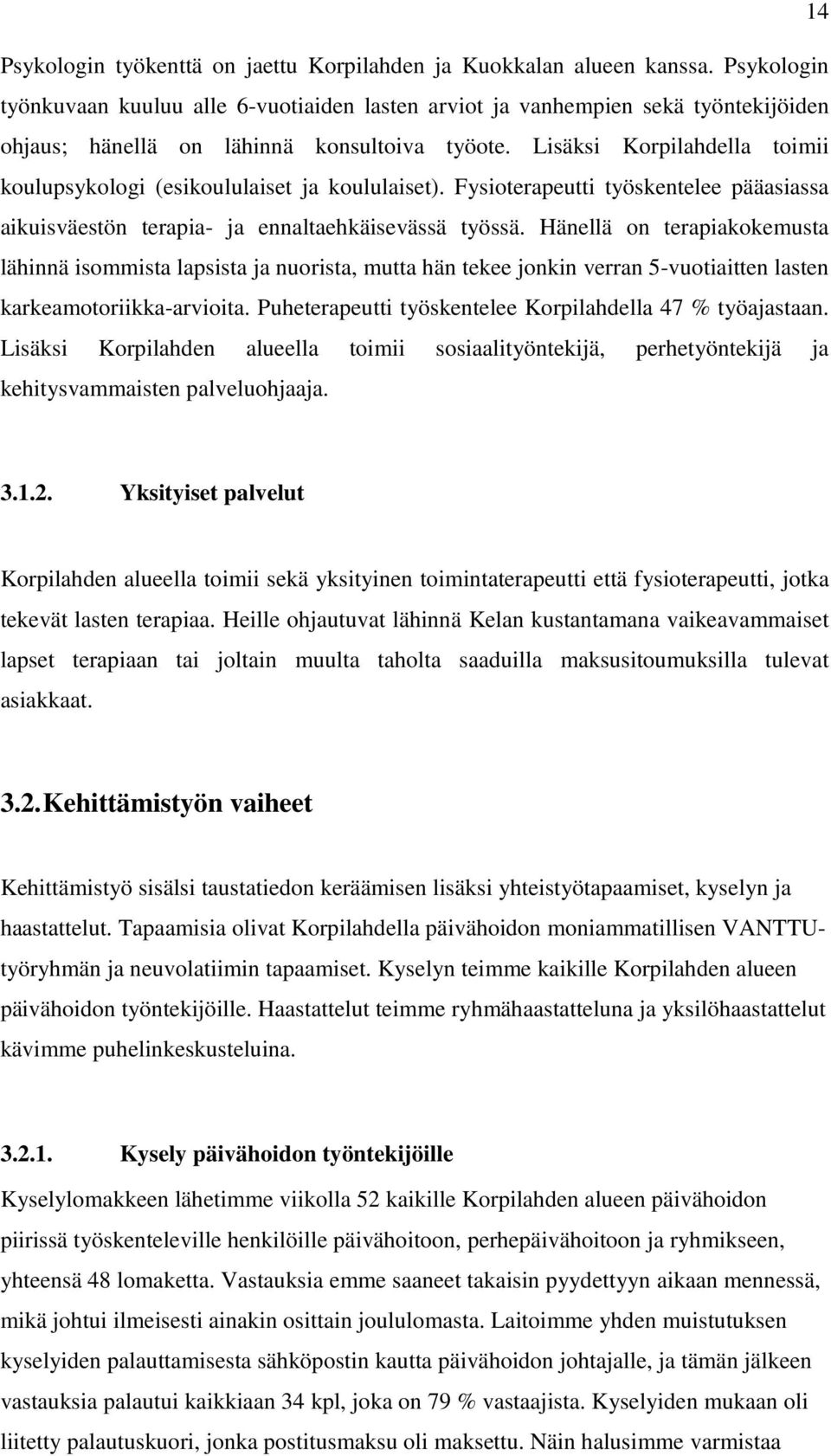 14

Psykologin työkenttä on jaettu Korpilahden ja Kuokkalan alueen kanssa. Psykologin työnkuvaan kuuluu alle 6-vuotiaiden lasten arviot ja vanhempien sekä työntekijöiden ohjaus; hänellä on lähinnä konsultoiva työote. Lisäksi Korpilahdella toimii koulupsykologi (esikoululaiset ja koululaiset). Fysioterapeutti työskentelee pääasiassa aikuisväestön terapia- ja ennaltaehkäisevässä työssä. Hänellä on terapiakokemusta lähinnä isommista lapsista ja nuorista, mutta hän tekee jonkin verran 5-vuotiaitten lasten karkeamotoriikka-arvioita. Puheterapeutti työskentelee Korpilahdella 47 % työajastaan. Lisäksi Korpilahden alueella toimii sosiaalityöntekijä, perhetyöntekijä ja kehitysvammaisten palveluohjaaja.

3.1.2. Yksityiset palvelut

Korpilahden alueella toimii sekä yksityinen toimintaterapeutti että fysioterapeutti, jotka tekevät lasten terapiaa. Heille ohjautuvat lähinnä Kelan kustantamana vaikeavammaiset lapset terapiaan tai joltain muulta taholta saaduilla maksusitoumuksilla tulevat asiakkaat.

3.2. Kehittämistyön vaiheet

Kehittämistyö sisälsi taustatiedon keräämisen lisäksi yhteistyötapaamiset, kyselyn ja haastattelut. Tapaamisia olivat Korpilahdella päivähoidon moniammatillisen VANTTU-työryhmän ja neuvolatiimin tapaamiset. Kyselyn teimme kaikille Korpilahden alueen päivähoidon työntekijöille. Haastattelut teimme ryhmähaastatteluna ja yksilöhaastattelut kävimme puhelinkeskusteluina.

3.2.1. Kysely päivähoidon työntekijöille

Kyselylomakkeen lähetimme viikolla 52 kaikille Korpilahden alueen päivähoidon piirissä työskenteleville henkilöille päivähoitoon, perhepäivähoitoon ja ryhmikseen, yhteensä 48 lomaketta. Vastauksia emme saaneet takaisin pyydettyyn aikaan mennessä, mikä johtui ilmeisesti ainakin osittain joululomasta. Laitoimme yhden muistutuksen kyselyiden palauttamisesta sähköpostin kautta päivähoidon johtajalle, ja tämän jälkeen vastauksia palautui kaikkiaan 34 kpl, joka on 79 % vastaajista. Kyselyiden mukaan oli liitetty palautuskuori, jonka postitusmaksu oli maksettu. Näin halusimme varmistaa